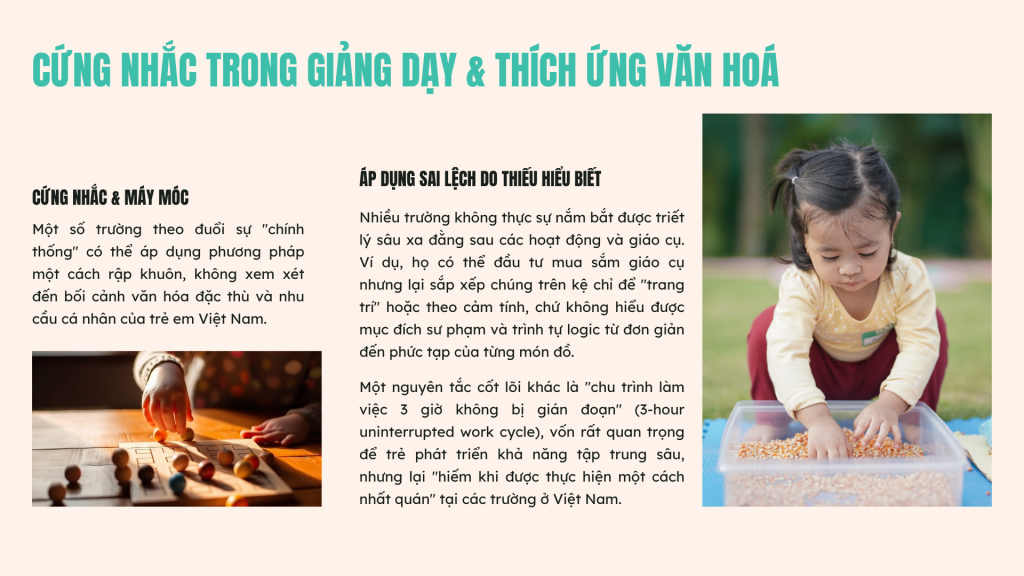 CỨNG NHẮC TRONG GIẢNG DẠY & THÍCH ỨNG VĂN HOÁ

CỨNG NHẮC & MÁY MÓC

Một số trường theo đuổi sự "chính thống" có thể áp dụng phương pháp một cách rập khuôn, không xem xét đến bối cảnh văn hóa đặc thù và nhu cầu cá nhân của trẻ em Việt Nam.

ÁP DỤNG SAI LỆCH DO THIẾU HIỂU BIẾT

Nhiều trường không thực sự nắm bắt được triết lý sâu xa đằng sau các hoạt động và giáo cụ. Ví dụ, họ có thể đầu tư mua sắm giáo cụ nhưng lại sắp xếp chúng trên kệ chỉ để "trang trí" hoặc theo cảm tính, chứ không hiểu được mục đích sư phạm và trình tự logic từ đơn giản đến phức tạp của từng món đồ.

Một nguyên tắc cốt lõi khác là "chu trình làm việc 3 giờ không bị gián đoạn" (3-hour uninterrupted work cycle), vốn rất quan trọng để trẻ phát triển khả năng tập trung sâu, nhưng lại "hiếm khi được thực hiện một cách nhất quán" tại các trường ở Việt Nam.